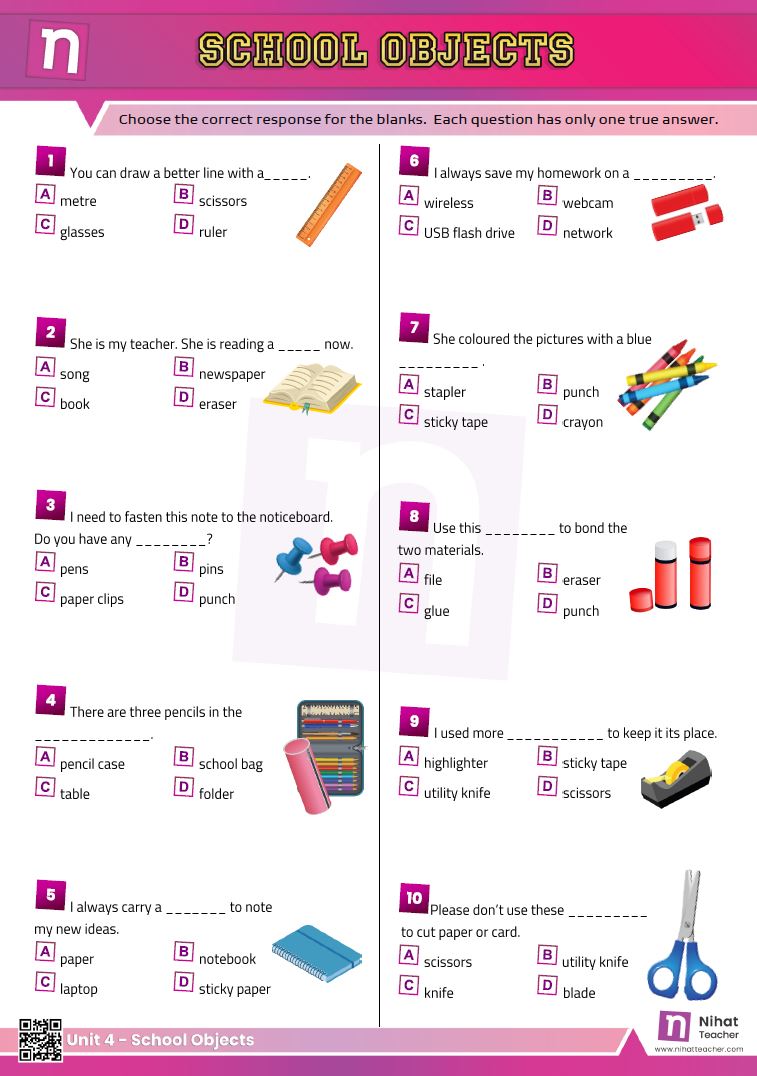 n

SCHOOL OBJECTS

Choose the correct response for the blanks. Each question has only one true answer.

1 You can draw a better line with a_____.
A metre
B scissors
C glasses
D ruler

2 She is my teacher. She is reading a _____ now.
A song
B newspaper
C book
D eraser

3 I need to fasten this note to the noticeboard. Do you have any ________?
A pens
B pins
C paper clips
D punch

4 There are three pencils in the _____________.
A pencil case
B school bag
C table
D folder

5 I always carry a _______ to note my new ideas.
A paper
B notebook
C laptop
D sticky paper

6 I always save my homework on a _________.
A wireless
B webcam
C USB flash drive
D network

7 She coloured the pictures with a blue _________ .
A stapler
B punch
C sticky tape
D crayon

8 Use this ________ to bond the two materials.
A file
B eraser
C glue
D punch

9 I used more ___________ to keep it its place.
A highlighter
B sticky tape
C utility knife
D scissors

10 Please don't use these _________ to cut paper or card.
A scissors
B utility knife
C knife
D blade

Unit 4 - School Objects

n Nihat Teacher
www.nihatteacher.com